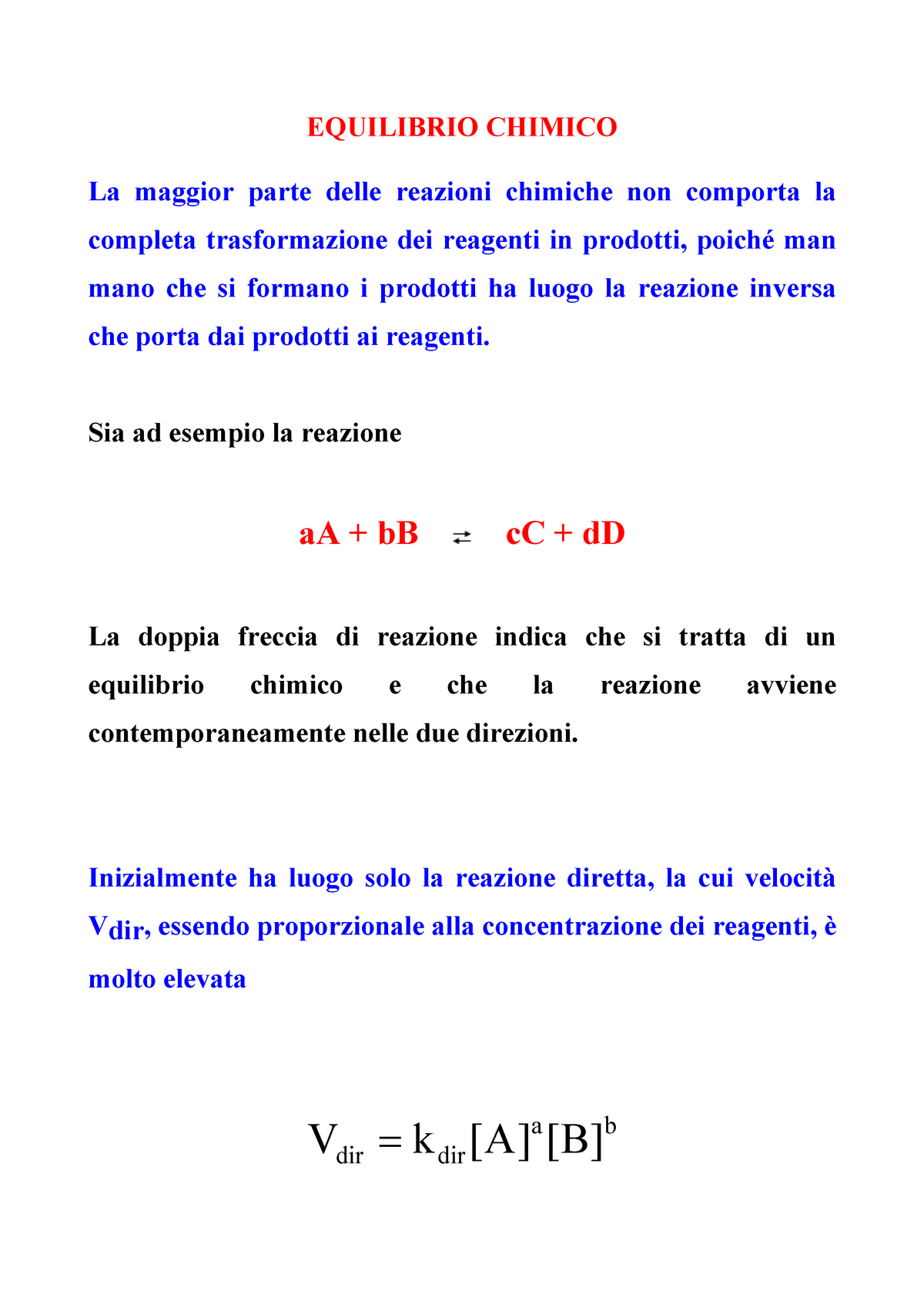 EQUILIBRIO CHIMICO

La maggior parte delle reazioni chimiche non comporta la completa trasformazione dei reagenti in prodotti, poiché man mano che si formano i prodotti ha luogo la reazione inversa che porta dai prodotti ai reagenti.

Sia ad esempio la reazione

$aA + bB \rightleftarrows cC + dD$

La doppia freccia di reazione indica che si tratta di un equilibrio chimico e che la reazione avviene contemporaneamente nelle due direzioni.

Inizialmente ha luogo solo la reazione diretta, la cui velocità $V_{dir}$, essendo proporzionale alla concentrazione dei reagenti, è molto elevata

$V_{dir} = k_{dir}[A]^a[B]^b$